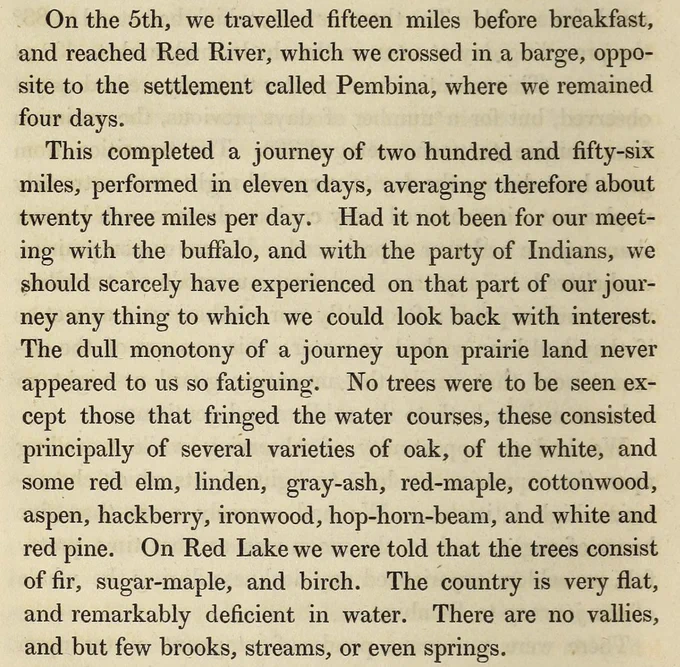 On the 5th, we travelled fifteen miles before breakfast, and reached Red River, which we crossed in a barge, opposite to the settlement called Pembina, where we remained four days.

This completed a journey of two hundred and fifty-six miles, performed in eleven days, averaging therefore about twenty three miles per day. Had it not been for our meeting with the buffalo, and with the party of Indians, we should scarcely have experienced on that part of our journey any thing to which we could look back with interest. The dull monotony of a journey upon prairie land never appeared to us so fatiguing. No trees were to be seen except those that fringed the water courses, these consisted principally of several varieties of oak, of the white, and some red elm, linden, gray-ash, red-maple, cottonwood, aspen, hackberry, ironwood, hop-horn-beam, and white and red pine. On Red Lake we were told that the trees consist of fir, sugar-maple, and birch. The country is very flat, and remarkably deficient in water. There are no vallies, and but few brooks, streams, or even springs.